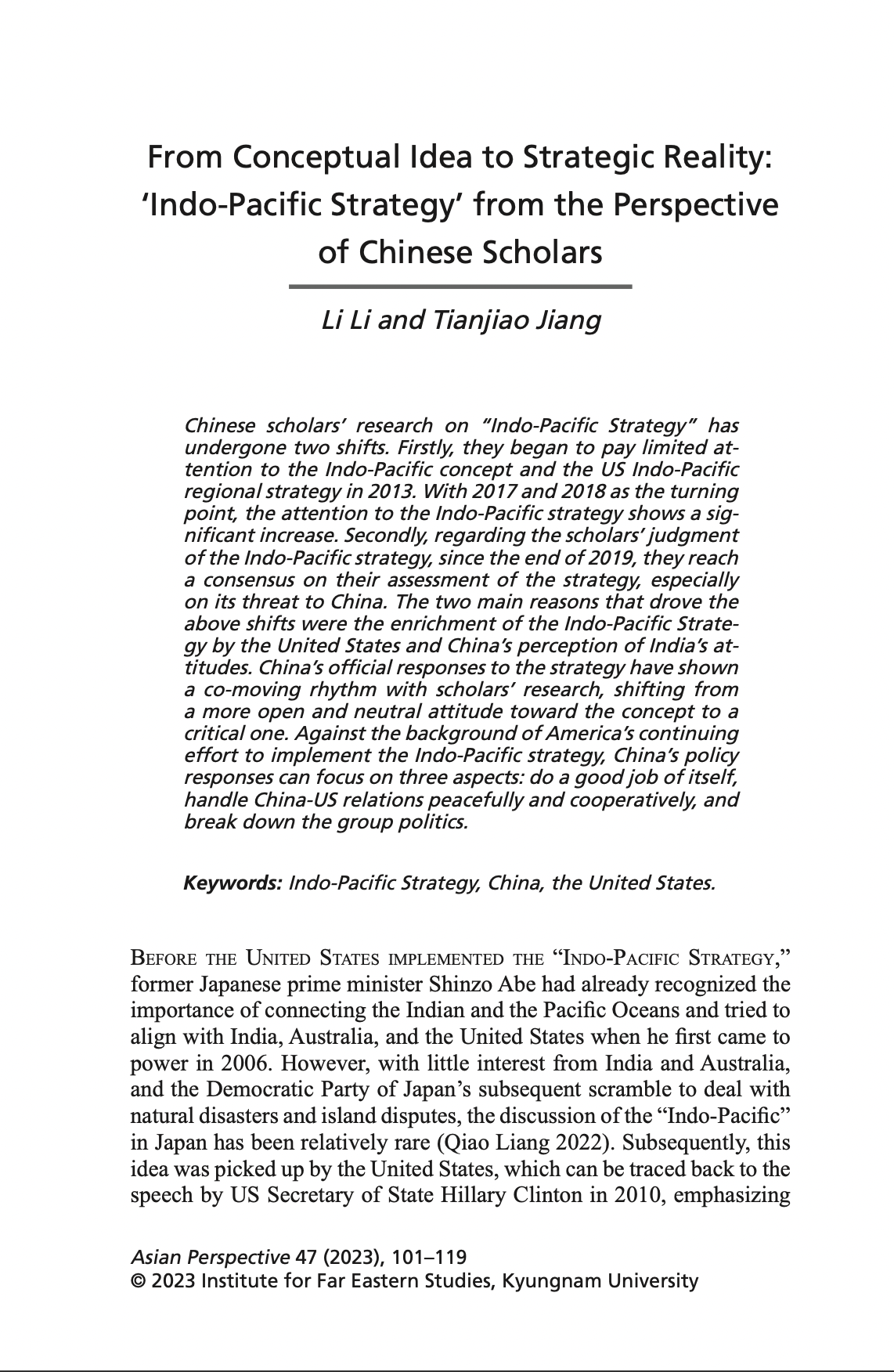 From Conceptual Idea to Strategic Reality: 'Indo-Pacific Strategy' from the Perspective of Chinese Scholars

Li Li and Tianjiao Jiang

Chinese scholars' research on "Indo-Pacific Strategy" has undergone two shifts. Firstly, they began to pay limited attention to the Indo-Pacific concept and the US Indo-Pacific regional strategy in 2013. With 2017 and 2018 as the turning point, the attention to the Indo-Pacific strategy shows a significant increase. Secondly, regarding the scholars' judgment of the Indo-Pacific strategy, since the end of 2019, they reach a consensus on their assessment of the strategy, especially on its threat to China. The two main reasons that drove the above shifts were the enrichment of the Indo-Pacific Strategy by the United States and China's perception of India's attitudes. China's official responses to the strategy have shown a co-moving rhythm with scholars' research, shifting from a more open and neutral attitude toward the concept to a critical one. Against the background of America's continuing effort to implement the Indo-Pacific strategy, China's policy responses can focus on three aspects: do a good job of itself, handle China-US relations peacefully and cooperatively, and break down the group politics.

Keywords: Indo-Pacific Strategy, China, the United States.

Before the United States implemented the "Indo-Pacific Strategy," former Japanese prime minister Shinzo Abe had already recognized the importance of connecting the Indian and the Pacific Oceans and tried to align with India, Australia, and the United States when he first came to power in 2006. However, with little interest from India and Australia, and the Democratic Party of Japan's subsequent scramble to deal with natural disasters and island disputes, the discussion of the "Indo-Pacific" in Japan has been relatively rare (Qiao Liang 2022). Subsequently, this idea was picked up by the United States, which can be traced back to the speech by US Secretary of State Hillary Clinton in 2010, emphasizing

Asian Perspective 47 (2023), 101–119
© 2023 Institute for Far Eastern Studies, Kyungnam University